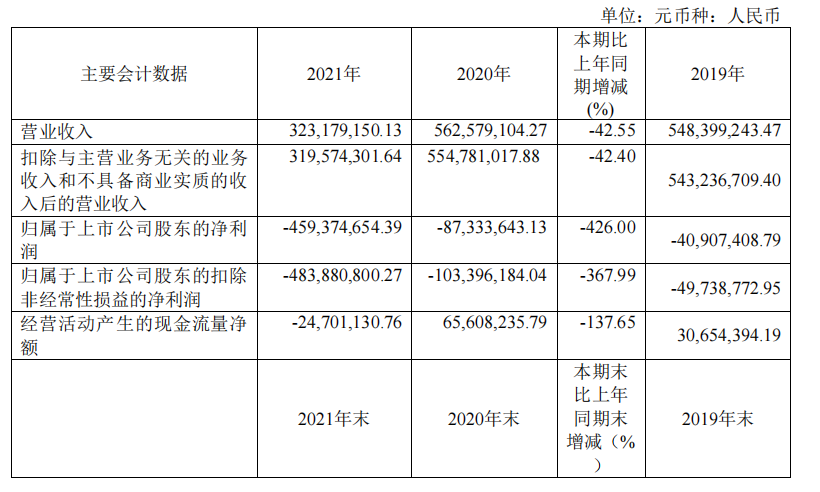 单位：元币种：人民币

| 主要会计数据 | 2021年 | 2020年 | 本期比上年同期增减(%) | 2019年 |
|---|---|---|---|---|
| 营业收入 | 323,179,150.13 | 562,579,104.27 | -42.55 | 548,399,243.47 |
| 扣除与主营业务无关的业务收入和不具备商业实质的收入后的营业收入 | 319,574,301.64 | 554,781,017.88 | -42.40 | 543,236,709.40 |
| 归属于上市公司股东的净利润 | -459,374,654.39 | -87,333,643.13 | -426.00 | -40,907,408.79 |
| 归属于上市公司股东的扣除非经常性损益的净利润 | -483,880,800.27 | -103,396,184.04 | -367.99 | -49,738,772.95 |
| 经营活动产生的现金流量净额 | -24,701,130.76 | 65,608,235.79 | -137.65 | 30,654,394.19 |
|  | 2021年末 | 2020年末 | 本期末比上年同期末增减（%） | 2019年末 |